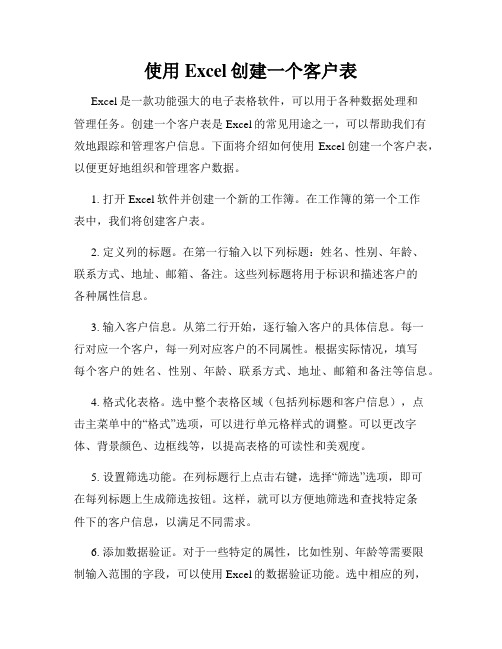 使用 Excel 创建一个客户表

Excel 是一款功能强大的电子表格软件，可以用于各种数据处理和管理任务。创建一个客户表是 Excel 的常见用途之一，可以帮助我们有效地跟踪和管理客户信息。下面将介绍如何使用 Excel 创建一个客户表，以便更好地组织和管理客户数据。

1. 打开 Excel 软件并创建一个新的工作簿。在工作簿的第一个工作表中，我们将创建客户表。

2. 定义列的标题。在第一行输入以下列标题：姓名、性别、年龄、联系方式、地址、邮箱、备注。这些列标题将用于标识和描述客户的各种属性信息。

3. 输入客户信息。从第二行开始，逐行输入客户的具体信息。每一行对应一个客户，每一列对应客户的不同属性。根据实际情况，填写每个客户的姓名、性别、年龄、联系方式、地址、邮箱和备注等信息。

4. 格式化表格。选中整个表格区域（包括列标题和客户信息），点击主菜单中的“格式”选项，可以进行单元格样式的调整。可以更改字体、背景颜色、边框线等，以提高表格的可读性和美观度。

5. 设置筛选功能。在列标题行上点击右键，选择“筛选”选项，即可在每列标题上生成筛选按钮。这样，就可以方便地筛选和查找特定条件下的客户信息，以满足不同需求。

6. 添加数据验证。对于一些特定的属性，比如性别、年龄等需要限制输入范围的字段，可以使用 Excel 的数据验证功能。选中相应的列，